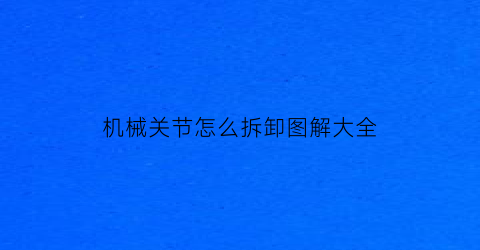 机械关节怎么拆卸图解大全